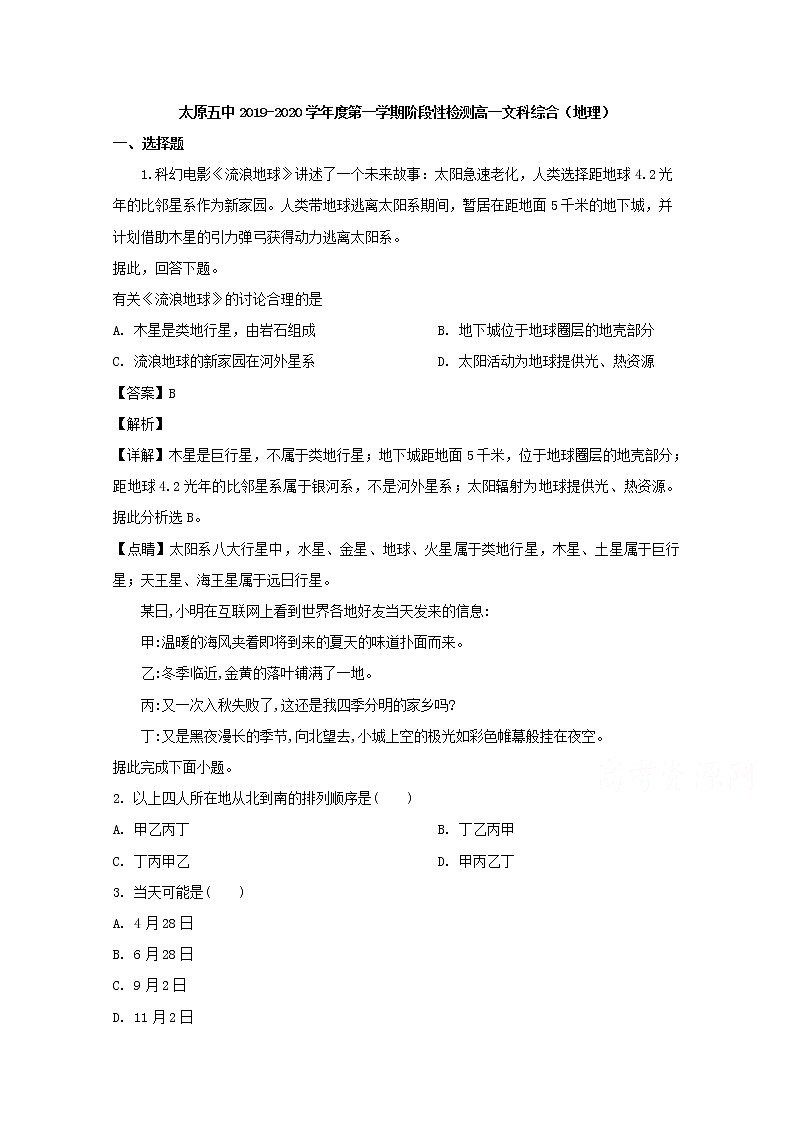 太原五中 2019-2020 学年度第一学期阶段性检测高一文科综合（地理）

一、选择题

1.科幻电影《流浪地球》讲述了一个未来故事：太阳急速老化，人类选择距地球 4.2 光年的比邻星系作为新家园。人类带地球逃离太阳系期间，暂居在距地面 5 千米的地下城，并计划借助木星的引力弹弓获得动力逃离太阳系。

据此，回答下题。

有关《流浪地球》的讨论合理的是

A. 木星是类地行星，由岩石组成

B. 地下城位于地球圈层的地壳部分

C. 流浪地球的新家园在河外星系

D. 太阳活动为地球提供光、热资源

【答案】B

【解析】

【详解】木星是巨行星，不属于类地行星；地下城距地面 5 千米，位于地球圈层的地壳部分；距地球 4.2 光年的比邻星系属于银河系，不是河外星系；太阳辐射为地球提供光、热资源。据此分析选 B。

【点睛】太阳系八大行星中，水星、金星、地球、火星属于类地行星，木星、土星属于巨行星；天王星、海王星属于远日行星。

某日,小明在互联网上看到世界各地好友当天发来的信息:

甲:温暖的海风夹着即将到来的夏天的味道扑面而来。

乙:冬季临近,金黄的落叶铺满了一地。

丙:又一次入秋失败了,这还是我四季分明的家乡吗?

丁:又是黑夜漫长的季节,向北望去,小城上空的极光如彩色帷幕般挂在夜空。

据此完成下面小题。

2. 以上四人所在地从北到南的排列顺序是(　　)

A. 甲乙丙丁

B. 丁乙丙甲

C. 丁丙甲乙

D. 甲丙乙丁

3. 当天可能是(　　)

A. 4 月 28 日

B. 6 月 28 日

C. 9 月 2 日

D. 11 月 2 日